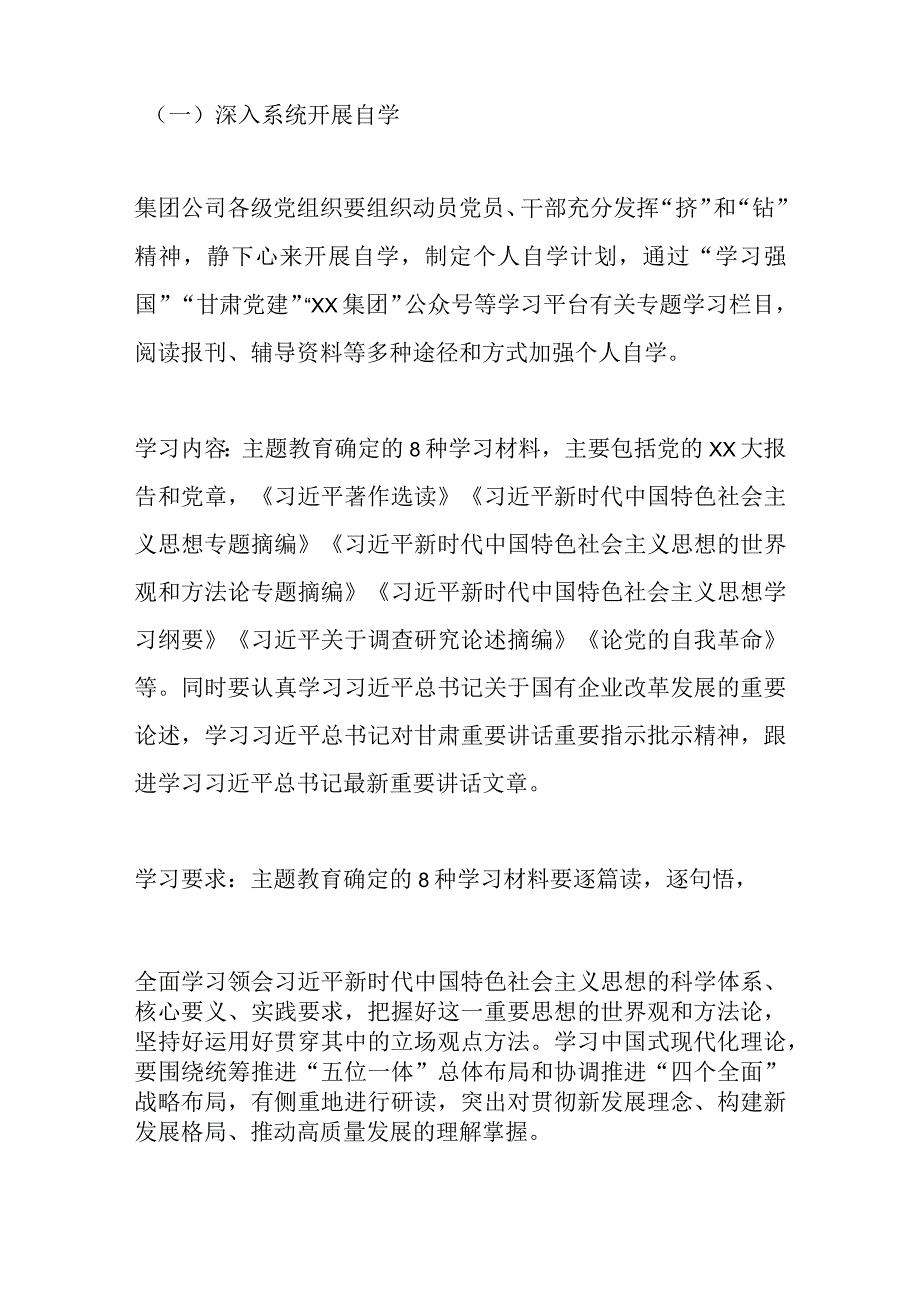 （一）深入系统开展自学

集团公司各级党组织要组织动员党员、干部充分发挥“挤”和“钻”精神，静下心来开展自学，制定个人自学计划，通过“学习强国”“甘肃党建”“XX集团”公众号等学习平台有关专题学习栏目，阅读报刊、辅导资料等多种途径和方式加强个人自学。

学习内容：主题教育确定的8种学习材料，主要包括党的XX大报告和党章，《习近平著作选读》《习近平新时代中国特色社会主义思想专题摘编》《习近平新时代中国特色社会主义思想的世界观和方法论专题摘编》《习近平新时代中国特色社会主义思想学习纲要》《习近平关于调查研究论述摘编》《论党的自我革命》等。同时要认真学习习近平总书记关于国有企业改革发展的重要论述，学习习近平总书记对甘肃重要讲话重要指示批示精神，跟进学习习近平总书记最新重要讲话文章。

学习要求：主题教育确定的8种学习材料要逐篇读，逐句悟，

全面学习领会习近平新时代中国特色社会主义思想的科学体系、核心要义、实践要求，把握好这一重要思想的世界观和方法论，坚持好运用好贯穿其中的立场观点方法。学习中国式现代化理论，要围绕统筹推进“五位一体”总体布局和协调推进“四个全面”战略布局，有侧重地进行研读，突出对贯彻新发展理念、构建新发展格局、推动高质量发展的理解掌握。